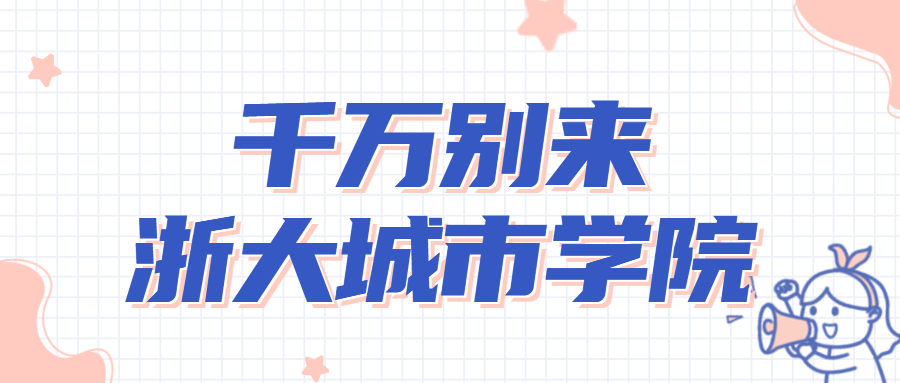 千万别来
浙大城市学院